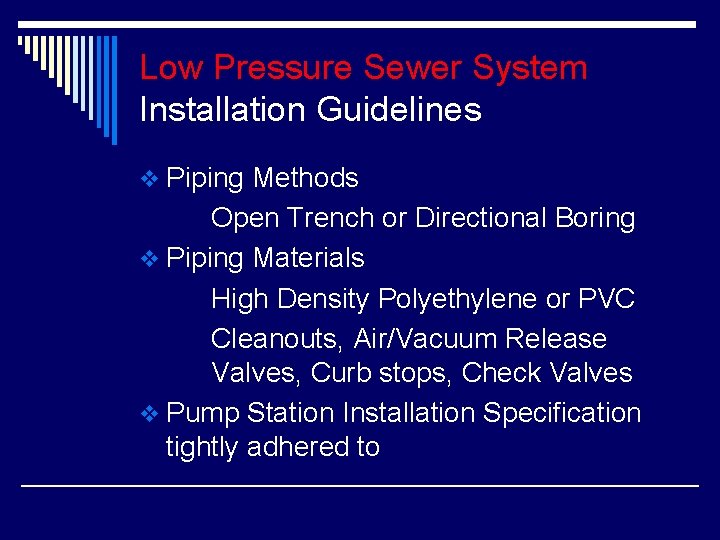 Low Pressure Sewer System
Installation Guidelines

❖ Piping Methods

Open Trench or Directional Boring

❖ Piping Materials

High Density Polyethylene or PVC

Cleanouts, Air/Vacuum Release Valves, Curb stops, Check Valves

❖ Pump Station Installation Specification tightly adhered to